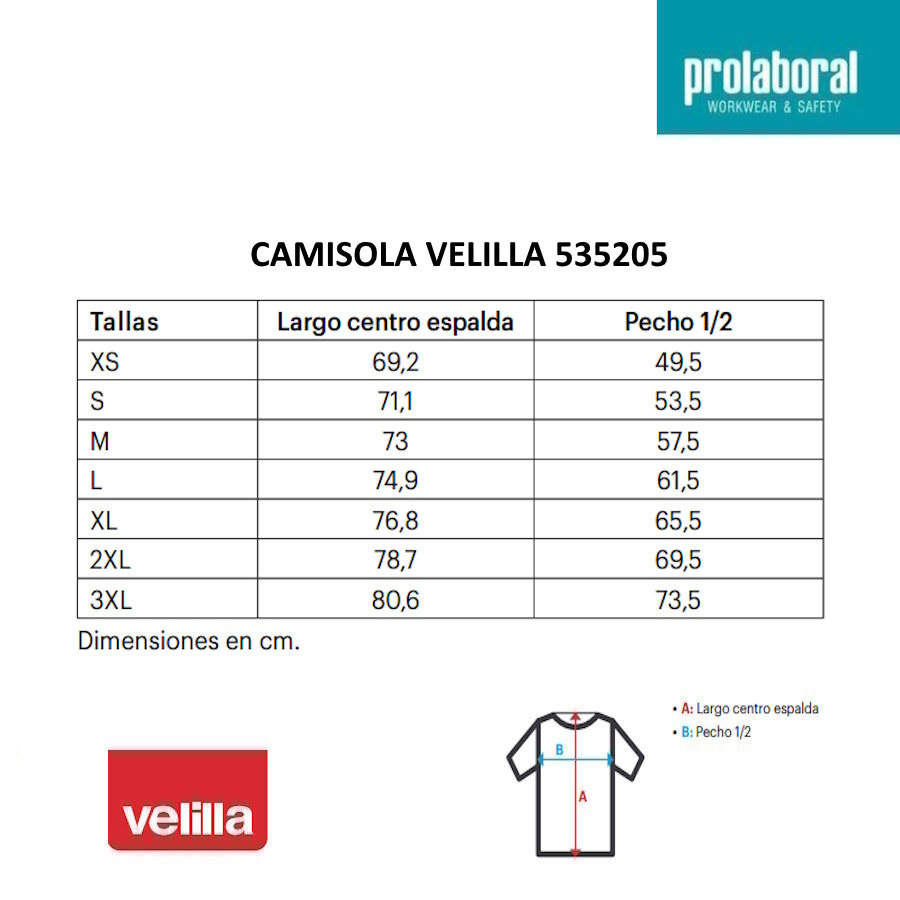 prolaboral
WORKWEAR & SAFETY

CAMISOLA VELILLA 535205

| Tallas | Largo centro espalda | Pecho 1/2 |
|---|---|---|
| XS | 69,2 | 49,5 |
| S | 71,1 | 53,5 |
| M | 73 | 57,5 |
| L | 74,9 | 61,5 |
| XL | 76,8 | 65,5 |
| 2XL | 78,7 | 69,5 |
| 3XL | 80,6 | 73,5 |

Dimensiones en cm.

velilla

B

A

• A: Largo centro espalda
• B: Pecho 1/2